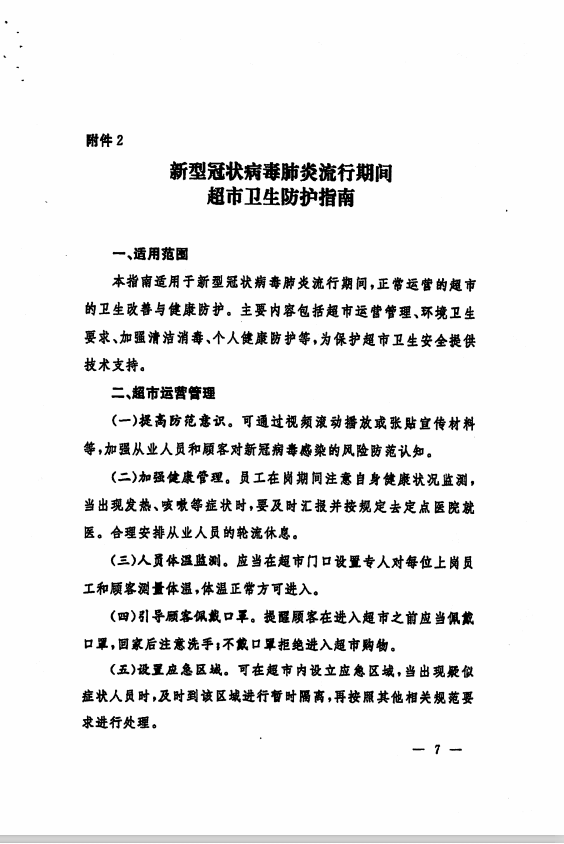 附件 2

新型冠状病毒肺炎流行期间
超市卫生防护指南

一、适用范围

本指南适用于新型冠状病毒肺炎流行期间，正常运营的超市的卫生改善与健康防护。主要内容包括超市运营管理、环境卫生要求、加强清洁消毒、个人健康防护等，为保护超市卫生安全提供技术支持。

二、超市运营管理

（一）提高防范意识。可通过视频滚动播放或张贴宣传材料等，加强从业人员和顾客对新冠病毒感染的风险防范认知。

（二）加强健康管理。员工在岗期间注意自身健康状况监测，当出现发热、咳嗽等症状时，要及时汇报并按规定去定点医院就医。合理安排从业人员的轮流休息。

（三）人员体温监测。应当在超市门口设置专人对每位上岗员工和顾客测量体温，体温正常方可进入。

（四）引导顾客佩戴口罩。提醒顾客在进入超市之前应当佩戴口罩，回家后注意洗手；不戴口罩拒绝进入超市购物。

（五）设置应急区域。可在超市内设立应急区域，当出现疑似症状人员时，及时到该区域进行暂时隔离，再按照其他相关规范要求进行处理。

— 7 —